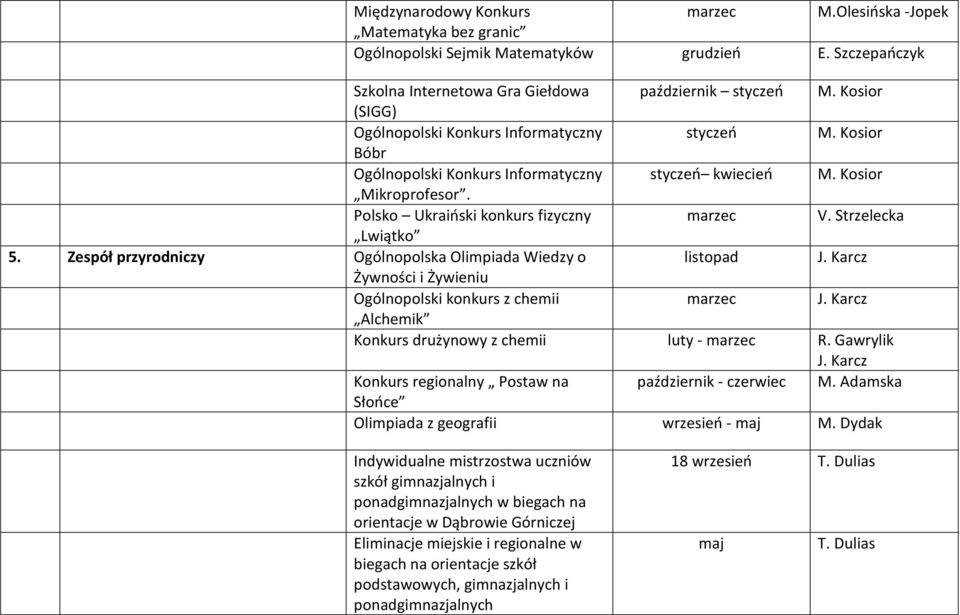 | | | | | |
|---|---|---|---|---|
| | | Międzynarodowy Konkurs „Matematyka bez granic” | marzec | M.Olesińska -Jopek |
| | | Ogólnopolski Sejmik Matematyków | grudzień | E. Szczepańczyk |
| | | Szkolna Internetowa Gra Giełdowa (SIGG) | październik – styczeń | M. Kosior |
| | | Ogólnopolski Konkurs Informatyczny Bóbr | styczeń | M. Kosior |
| | | Ogólnopolski Konkurs Informatyczny „Mikroprofesor”. | styczeń– kwiecień | M. Kosior |
| | | Polsko – Ukraiński konkurs fizyczny „Lwiątko” | marzec | V. Strzelecka |
| 5. | Zespół przyrodniczy | Ogólnopolska Olimpiada Wiedzy o Żywności i Żywieniu | listopad | J. Karcz |
| | | Ogólnopolski konkurs z chemii „Alchemik” | marzec | J. Karcz |
| | | Konkurs drużynowy z chemii | luty - marzec | R. Gawrylik J. Karcz |
| | | Konkurs regionalny „ Postaw na Słońce” | październik - czerwiec | M. Adamska |
| | | Olimpiada z geografii | wrzesień - maj | M. Dydak |
| | | Indywidualne mistrzostwa uczniów szkół gimnazjalnych i ponadgimnazjalnych w biegach na orientacje w Dąbrowie Górniczej | 18 wrzesień | T. Dulias |
| | | Eliminacje miejskie i regionalne w biegach na orientacje szkół podstawowych, gimnazjalnych i ponadgimnazjalnych | maj | T. Dulias |